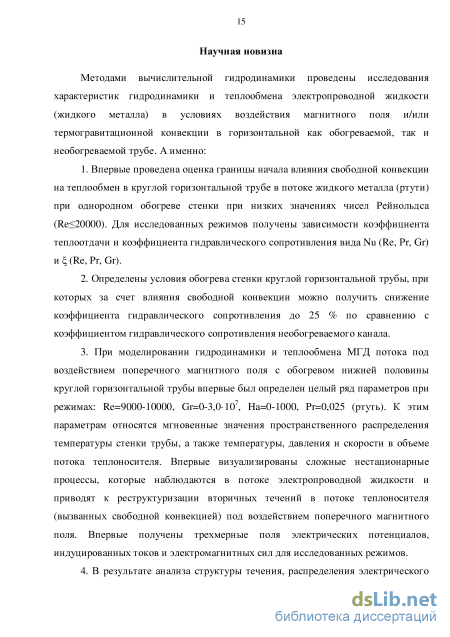 15

Научная новизна

Методами вычислительной гидродинамики проведены исследования характеристик гидродинамики и теплообмена электропроводной жидкости (жидкого металла) в условиях воздействия магнитного поля и/или термогравитационной конвекции в горизонтальной как обогреваемой, так и необогреваемой трубе. А именно:

1. Впервые проведена оценка границы начала влияния свободной конвекции на теплообмен в круглой горизонтальной трубе в потоке жидкого металла (ртути) при однородном обогреве стенки при низких значениях чисел Рейнольдса (Re≤20000). Для исследованных режимов получены зависимости коэффициента теплоотдачи и коэффициента гидравлического сопротивления вида Nu (Re, Pr, Gr) и ξ (Re, Pr, Gr).

2. Определены условия обогрева стенки круглой горизонтальной трубы, при которых за счет влияния свободной конвекции можно получить снижение коэффициента гидравлического сопротивления до 25 % по сравнению с коэффициентом гидравлического сопротивления необогреваемого канала.

3. При моделировании гидродинамики и теплообмена МГД потока под воздействием поперечного магнитного поля с обогревом нижней половины круглой горизонтальной трубы впервые был определен целый ряд параметров при режимах: Re=9000-10000, Gr=0-3,0·$10^7$, Ha=0-1000, Pr=0,025 (ртуть). К этим параметрам относятся мгновенные значения пространственного распределения температуры стенки трубы, а также температуры, давления и скорости в объеме потока теплоносителя. Впервые визуализированы сложные нестационарные процессы, которые наблюдаются в потоке электропроводной жидкости и приводят к реструктуризации вторичных течений в потоке теплоносителя (вызванных свободной конвекцией) под воздействием поперечного магнитного поля. Впервые получены трехмерные поля электрических потенциалов, индуцированных токов и электромагнитных сил для исследованных режимов.

4. В результате анализа структуры течения, распределения электрического

dsLib.net
библиотека диссертаций